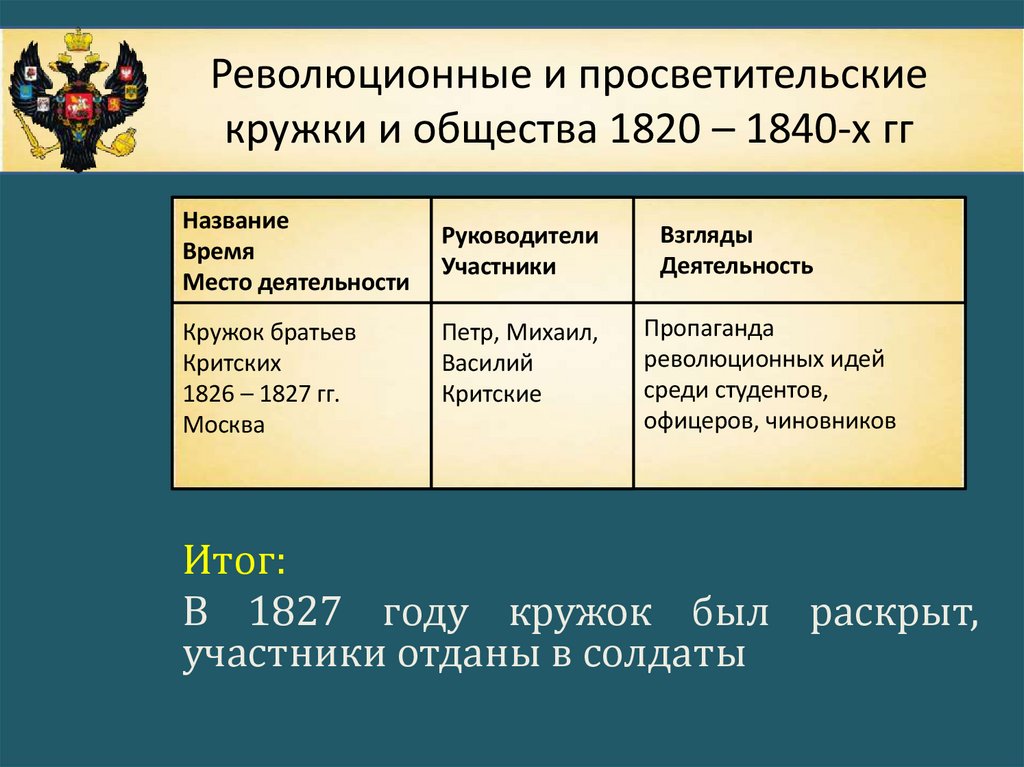 Революционные и просветительские кружки и общества 1820 – 1840-х гг

| Название Время Место деятельности | Руководители Участники | Взгляды Деятельность |
|---|---|---|
| Кружок братьев Критских 1826 – 1827 гг. Москва | Петр, Михаил, Василий Критские | Пропаганда революционных идей среди студентов, офицеров, чиновников |

Итог:

В 1827 году кружок был раскрыт, участники отданы в солдаты